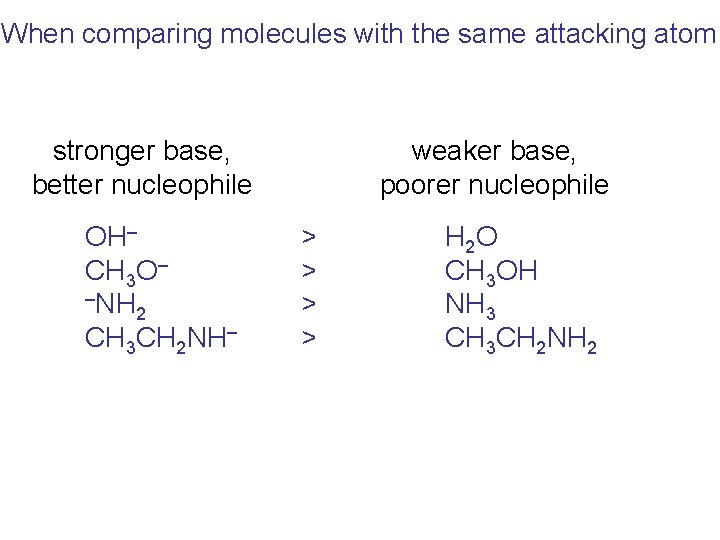 When comparing molecules with the same attacking atom

| stronger base, better nucleophile | | weaker base, poorer nucleophile |
|---|---|---|
| $OH^-$ | > | $H_2O$ |
| $CH_3O^-$ | > | $CH_3OH$ |
| $^-NH_2$ | > | $NH_3$ |
| $CH_3CH_2NH^-$ | > | $CH_3CH_2NH_2$ |